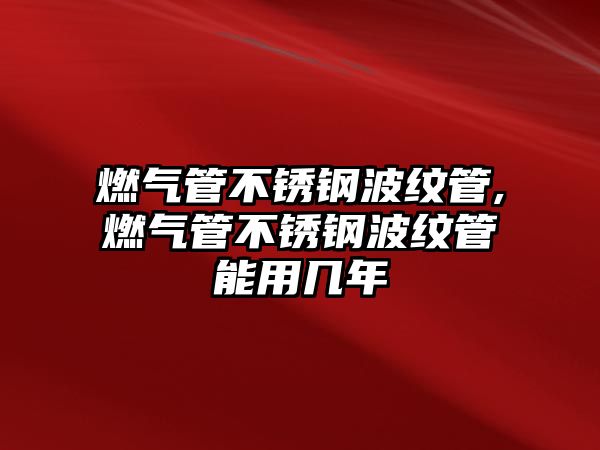 燃气管不锈钢波纹管,燃气管不锈钢波纹管能用几年